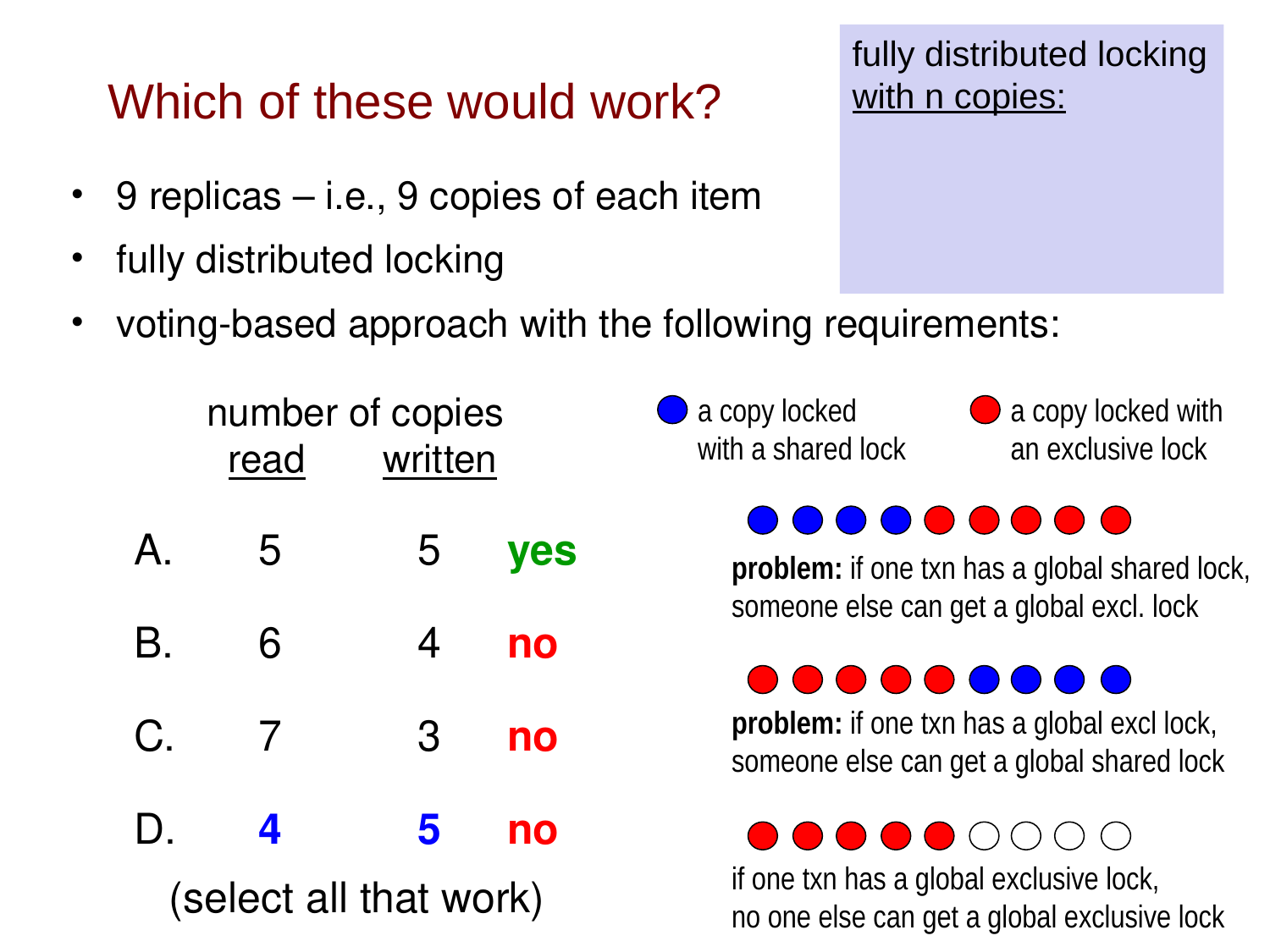 Which of these would work?

fully distributed locking with n copies:

• 9 replicas – i.e., 9 copies of each item
• fully distributed locking
• voting-based approach with the following requirements:

number of copies
read written

A. 5 5 yes

B. 6 4 no

C. 7 3 no

D. 4 5 no

(select all that work)

a copy locked with a shared lock

a copy locked with an exclusive lock

problem: if one txn has a global shared lock, someone else can get a global excl. lock

problem: if one txn has a global excl lock, someone else can get a global shared lock

if one txn has a global exclusive lock, no one else can get a global exclusive lock